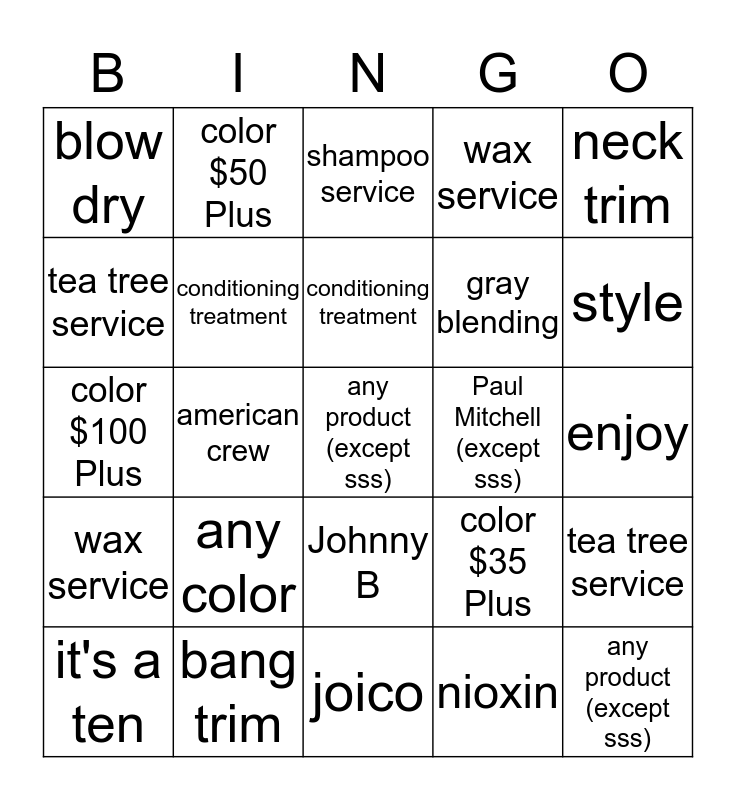 | B | I | N | G | O |
|---|---|---|---|---|
| blow dry | color \$50 Plus | shampoo service | wax service | neck trim |
| tea tree service | conditioning treatment | conditioning treatment | gray blending | style |
| color \$100 Plus | american crew | any product (except sss) | Paul Mitchell (except sss) | enjoy |
| wax service | any color | Johnny B | color \$35 Plus | tea tree service |
| it's a ten | bang trim | joico | nioxin | any product (except sss) |